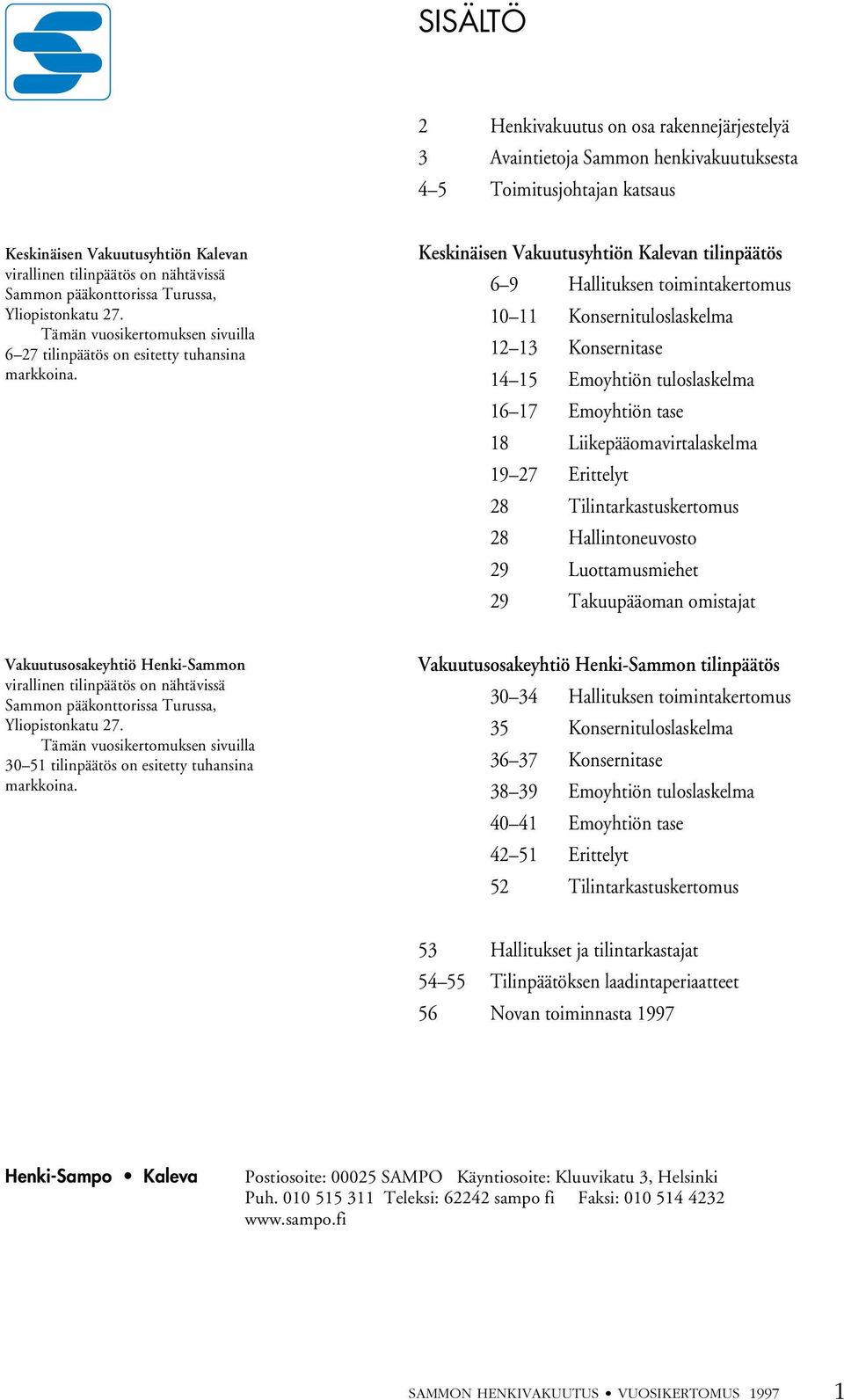 SISÄLTÖ

2 Henkivakuutus on osa rakennejärjestelyä
3 Avaintietoja Sammon henkivakuutuksesta
4–5 Toimitusjohtajan katsaus

Keskinäisen Vakuutusyhtiön Kalevan virallinen tilinpäätös on nähtävissä Sammon pääkonttorissa Turussa, Yliopistonkatu 27.

Tämän vuosikertomuksen sivuilla 6–27 tilinpäätös on esitetty tuhansina markkoina.

Keskinäisen Vakuutusyhtiön Kalevan tilinpäätös
6–9 Hallituksen toimintakertomus
10–11 Konsernituloslaskelma
12–13 Konsernitase
14–15 Emoyhtiön tuloslaskelma
16–17 Emoyhtiön tase
18 Liikepääomavirtalaskelma
19–27 Erittelyt
28 Tilintarkastuskertomus
28 Hallintoneuvosto
29 Luottamusmiehet
29 Takuupääoman omistajat

Vakuutusosakeyhtiö Henki-Sammon virallinen tilinpäätös on nähtävissä Sammon pääkonttorissa Turussa, Yliopistonkatu 27.

Tämän vuosikertomuksen sivuilla 30–51 tilinpäätös on esitetty tuhansina markkoina.

Vakuutusosakeyhtiö Henki-Sammon tilinpäätös
30–34 Hallituksen toimintakertomus
35 Konsernituloslaskelma
36–37 Konsernitase
38–39 Emoyhtiön tuloslaskelma
40–41 Emoyhtiön tase
42–51 Erittelyt
52 Tilintarkastuskertomus

53 Hallitukset ja tilintarkastajat
54–55 Tilinpäätöksen laadintaperiaatteet
56 Novan toiminnasta 1997

Henki-Sampo • Kaleva

Postiosoite: 00025 SAMPO Käyntiosoite: Kluuvikatu 3, Helsinki
Puh. 010 515 311 Teleksi: 62242 sampo fi Faksi: 010 514 4232
www.sampo.fi

SAMMON HENKIVAKUUTUS • VUOSIKERTOMUS 1997 1